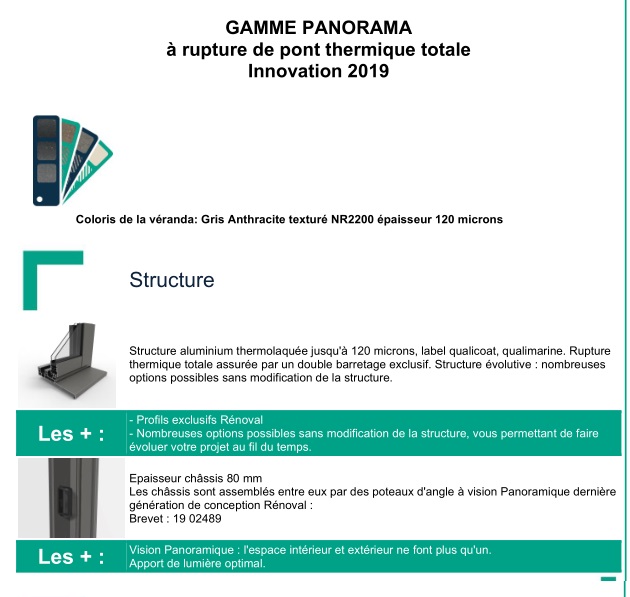 GAMME PANORAMA
à rupture de pont thermique totale
Innovation 2019

Coloris de la véranda: Gris Anthracite texturé NR2200 épaisseur 120 microns

Structure

Structure aluminium thermolaquée jusqu'à 120 microns, label qualicoat, qualimarine. Rupture thermique totale assurée par un double barretage exclusif. Structure évolutive : nombreuses options possibles sans modification de la structure.

Les + :

- Profils exclusifs Rénoval
- Nombreuses options possibles sans modification de la structure, vous permettant de faire évoluer votre projet au fil du temps.

Epaisseur châssis 80 mm
Les châssis sont assemblés entre eux par des poteaux d'angle à vision Panoramique dernière génération de conception Rénoval :
Brevet : 19 02489

Les + :

Vision Panoramique : l'espace intérieur et extérieur ne font plus qu'un.
Apport de lumière optimal.